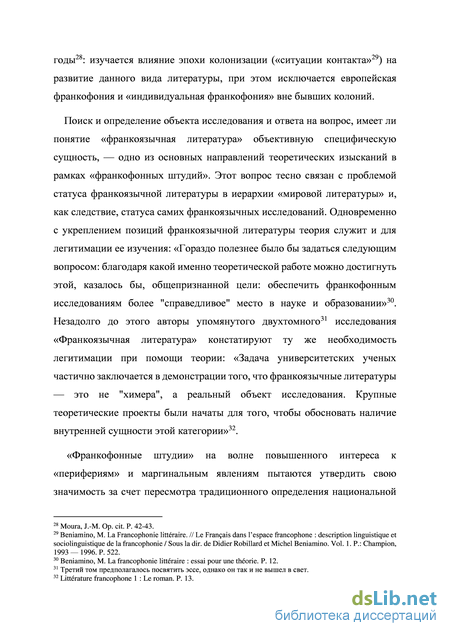 годы$^{28}$: изучается влияние эпохи колонизации («ситуации контакта»$^{29}$) на развитие данного вида литературы, при этом исключается европейская франкофония и «индивидуальная франкофония» вне бывших колоний.

Поиск и определение объекта исследования и ответа на вопрос, имеет ли понятие «франкоязычная литература» объективную специфическую сущность, — одно из основных направлений теоретических изысканий в рамках «франкофонных штудий». Этот вопрос тесно связан с проблемой статуса франкоязычной литературы в иерархии «мировой литературы» и, как следствие, статуса самих франкоязычных исследований. Одновременно с укреплением позиций франкоязычной литературы теория служит и для легитимации ее изучения: «Гораздо полезнее было бы задаться следующим вопросом: благодаря какой именно теоретической работе можно достигнуть этой, казалось бы, общепризнанной цели: обеспечить франкофонным исследованиям более "справедливое" место в науке и образовании»$^{30}$. Незадолго до этого авторы упомянутого двухтомного$^{31}$ исследования «Франкоязычная литература» констатируют ту же необходимость легитимации при помощи теории: «Задача университетских ученых частично заключается в демонстрации того, что франкоязычные литературы — это не "химера", а реальный объект исследования. Крупные теоретические проекты были начаты для того, чтобы обосновать наличие внутренней сущности этой категории»$^{32}$.

«Франкофонные штудии» на волне повышенного интереса к «перифериям» и маргинальным явлениям пытаются утвердить свою значимость за счет пересмотра традиционного определения национальной

$^{28}$ Moura, J.-M. Op. cit. P. 42-43.
$^{29}$ Beniamino, M. La Francophonie littéraire. // Le Français dans l'espace francophone : description linguistique et sociolinguistique de la francophonie / Sous la dir. de Didier Robillard et Michel Beniamino. Vol. 1. P.: Champion, 1993 — 1996. P. 522.
$^{30}$ Beniamino, M. La francophonie littéraire : essai pour une théorie. P. 12.
$^{31}$ Третий том предполагалось посвятить эссе, однако он так и не вышел в свет.
$^{32}$ Littérature francophone 1 : Le roman. P. 13.

dsLib.net
библиотека диссертаций